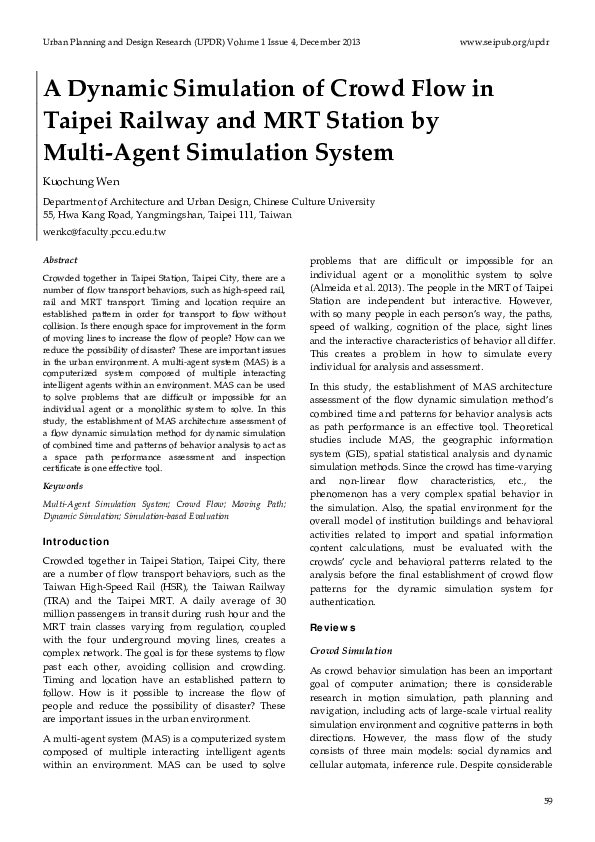 Urban Planning and Design Research (UPDR) Volume 1 Issue 4, December 2013

www.seipub.org/updr

A Dynamic Simulation of Crowd Flow in Taipei Railway and MRT Station by Multi-Agent Simulation System

Kuochung Wen

Department of Architecture and Urban Design, Chinese Culture University
55, Hwa Kang Road, Yangmingshan, Taipei 111, Taiwan

wenko@faculty.pccu.edu.tw

Abstract

Crowded together in Taipei Station, Taipei City, there are a number of flow transport behaviors, such as high-speed rail, rail and MRT transport. Timing and location require an established pattern in order for transport to flow without collision. Is there enough space for improvement in the form of moving lines to increase the flow of people? How can we reduce the possibility of disaster? These are important issues in the urban environment. A multi-agent system (MAS) is a computerized system composed of multiple interacting intelligent agents within an environment. MAS can be used to solve problems that are difficult or impossible for an individual agent or a monolithic system to solve. In this study, the establishment of MAS architecture assessment of a flow dynamic simulation method for dynamic simulation of combined time and patterns of behavior analysis to act as a space path performance assessment and inspection certificate is one effective tool.

Keywords

Multi-Agent Simulation System; Crowd Flow; Moving Path; Dynamic Simulation; Simulation-based Evaluation

Introduction

Crowded together in Taipei Station, Taipei City, there are a number of flow transport behaviors, such as the Taiwan High-Speed Rail (HSR), the Taiwan Railway (TRA) and the Taipei MRT. A daily average of 30 million passengers in transit during rush hour and the MRT train classes varying from regulation, coupled with the four underground moving lines, creates a complex network. The goal is for these systems to flow past each other, avoiding collision and crowding. Timing and location have an established pattern to follow. How is it possible to increase the flow of people and reduce the possibility of disaster? These are important issues in the urban environment.

A multi-agent system (MAS) is a computerized system composed of multiple interacting intelligent agents within an environment. MAS can be used to solve problems that are difficult or impossible for an individual agent or a monolithic system to solve (Almeida et al. 2013). The people in the MRT of Taipei Station are independent but interactive. However, with so many people in each person's way, the paths, speed of walking, cognition of the place, sight lines and the interactive characteristics of behavior all differ. This creates a problem in how to simulate every individual for analysis and assessment.

In this study, the establishment of MAS architecture assessment of the flow dynamic simulation method's combined time and patterns for behavior analysis acts as path performance is an effective tool. Theoretical studies include MAS, the geographic information system (GIS), spatial statistical analysis and dynamic simulation methods. Since the crowd has time-varying and non-linear flow characteristics, etc., the phenomenon has a very complex spatial behavior in the simulation. Also, the spatial environment for the overall model of institution buildings and behavioral activities related to import and spatial information content calculations, must be evaluated with the crowds' cycle and behavioral patterns related to the analysis before the final establishment of crowd flow patterns for the dynamic simulation system for authentication.

Reviews

Crowd Simulation

As crowd behavior simulation has been an important goal of computer animation; there is considerable research in motion simulation, path planning and navigation, including acts of large-scale virtual reality simulation environment and cognitive patterns in both directions. However, the mass flow of the study consists of three main models: social dynamics and cellular automata, inference rule. Despite considerable

59